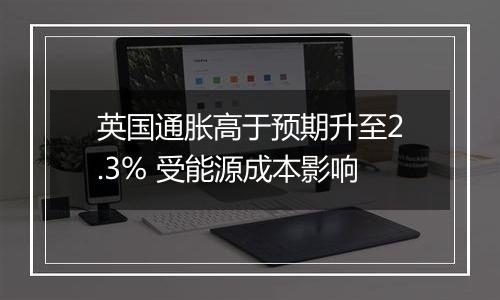 英国通胀高于预期升至2.3% 受能源成本影响